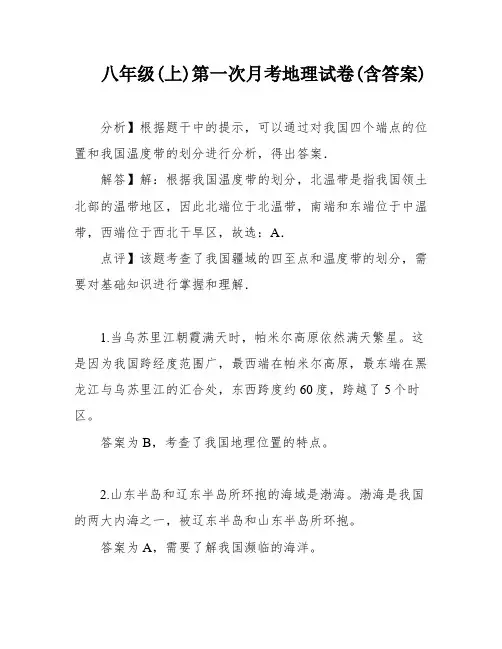 八年级(上)第一次月考地理试卷(含答案)

分析】根据题干中的提示，可以通过对我国四个端点的位置和我国温度带的划分进行分析，得出答案.

解答】解：根据我国温度带的划分，北温带是指我国领土北部的温带地区，因此北端位于北温带，南端和东端位于中温带，西端位于西北干旱区，故选：A.

点评】该题考查了我国疆域的四至点和温度带的划分，需要对基础知识进行掌握和理解.

1.当乌苏里江朝霞满天时，帕米尔高原依然满天繁星。这是因为我国跨经度范围广，最西端在帕米尔高原，最东端在黑龙江与乌苏里江的汇合处，东西跨度约60度，跨越了5个时区。

答案为B，考查了我国地理位置的特点。

2.山东半岛和辽东半岛所环抱的海域是渤海。渤海是我国的两大内海之一，被辽东半岛和山东半岛所环抱。

答案为A，需要了解我国濒临的海洋。